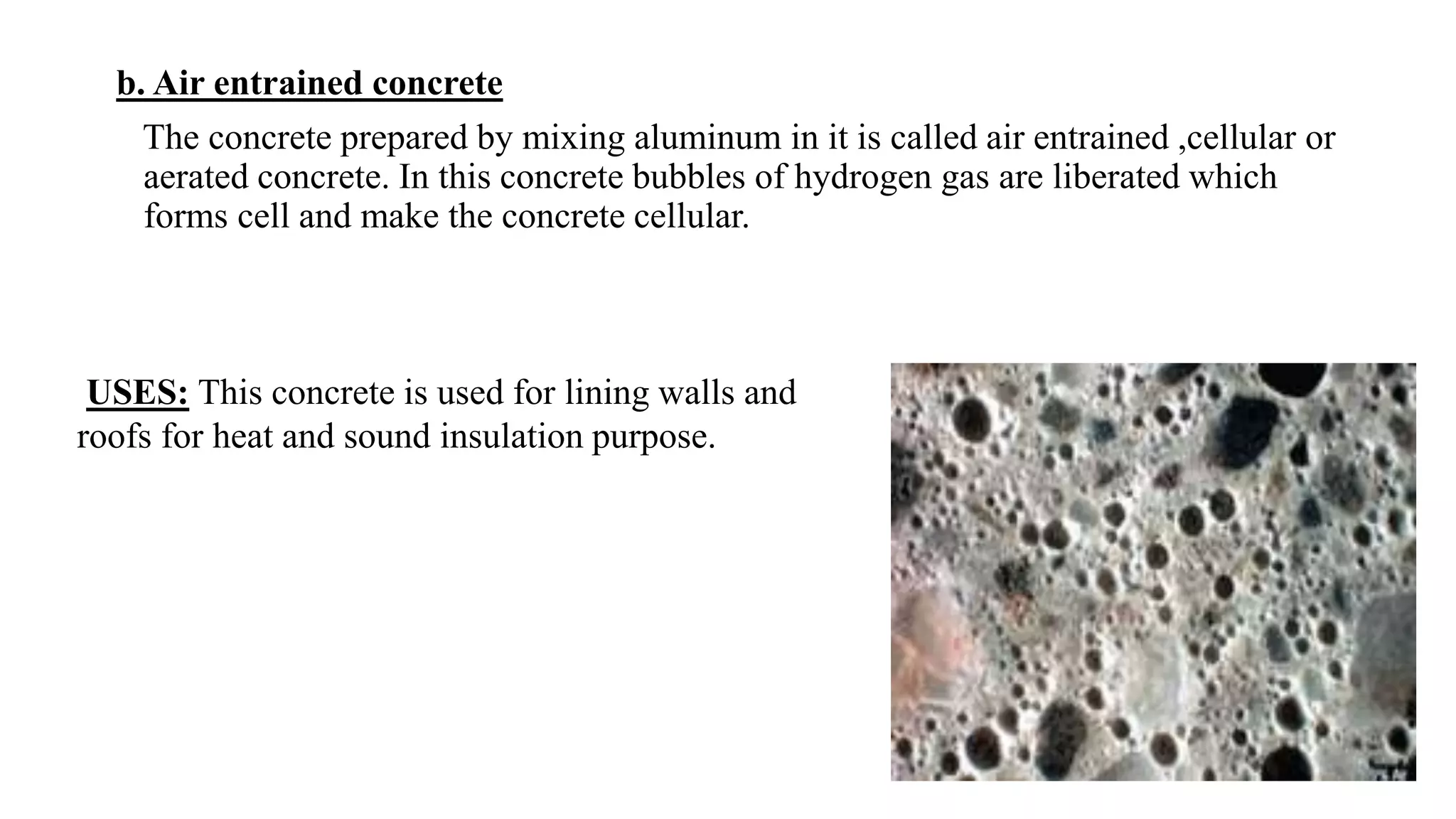 b. Air entrained concrete

The concrete prepared by mixing aluminum in it is called air entrained ,cellular or aerated concrete. In this concrete bubbles of hydrogen gas are liberated which forms cell and make the concrete cellular.

USES: This concrete is used for lining walls and roofs for heat and sound insulation purpose.